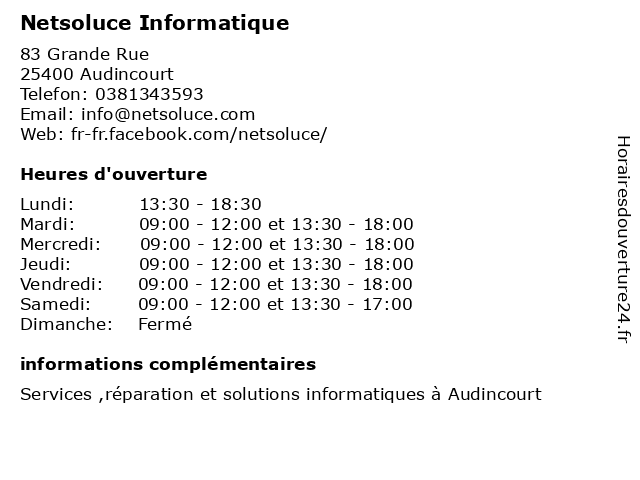 Netsoluce Informatique

83 Grande Rue
25400 Audincourt
Telefon: 0381343593
Email: info@netsoluce.com
Web: fr-fr.facebook.com/netsoluce/

Heures d'ouverture

| | |
|---|---|
| Lundi: | 13:30 - 18:30 |
| Mardi: | 09:00 - 12:00 et 13:30 - 18:00 |
| Mercredi: | 09:00 - 12:00 et 13:30 - 18:00 |
| Jeudi: | 09:00 - 12:00 et 13:30 - 18:00 |
| Vendredi: | 09:00 - 12:00 et 13:30 - 18:00 |
| Samedi: | 09:00 - 12:00 et 13:30 - 17:00 |
| Dimanche: | Fermé |

informations complémentaires

Services ,réparation et solutions informatiques à Audincourt

Horairesdouverture24.fr